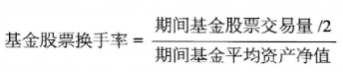 $基金股票换手率 = \frac{期间基金股票交易量/2}{期间基金平均资产净值}$